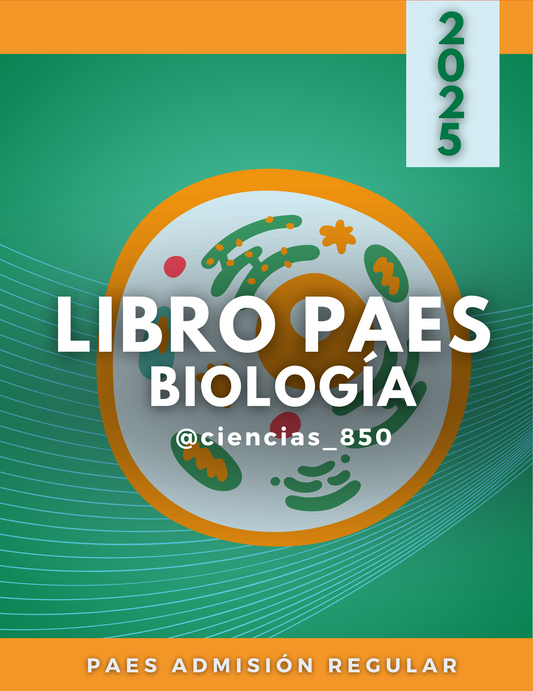 2025

LIBRO PAES
BIOLOGÍA
@ciencias_850

PAES ADMISIÓN REGULAR